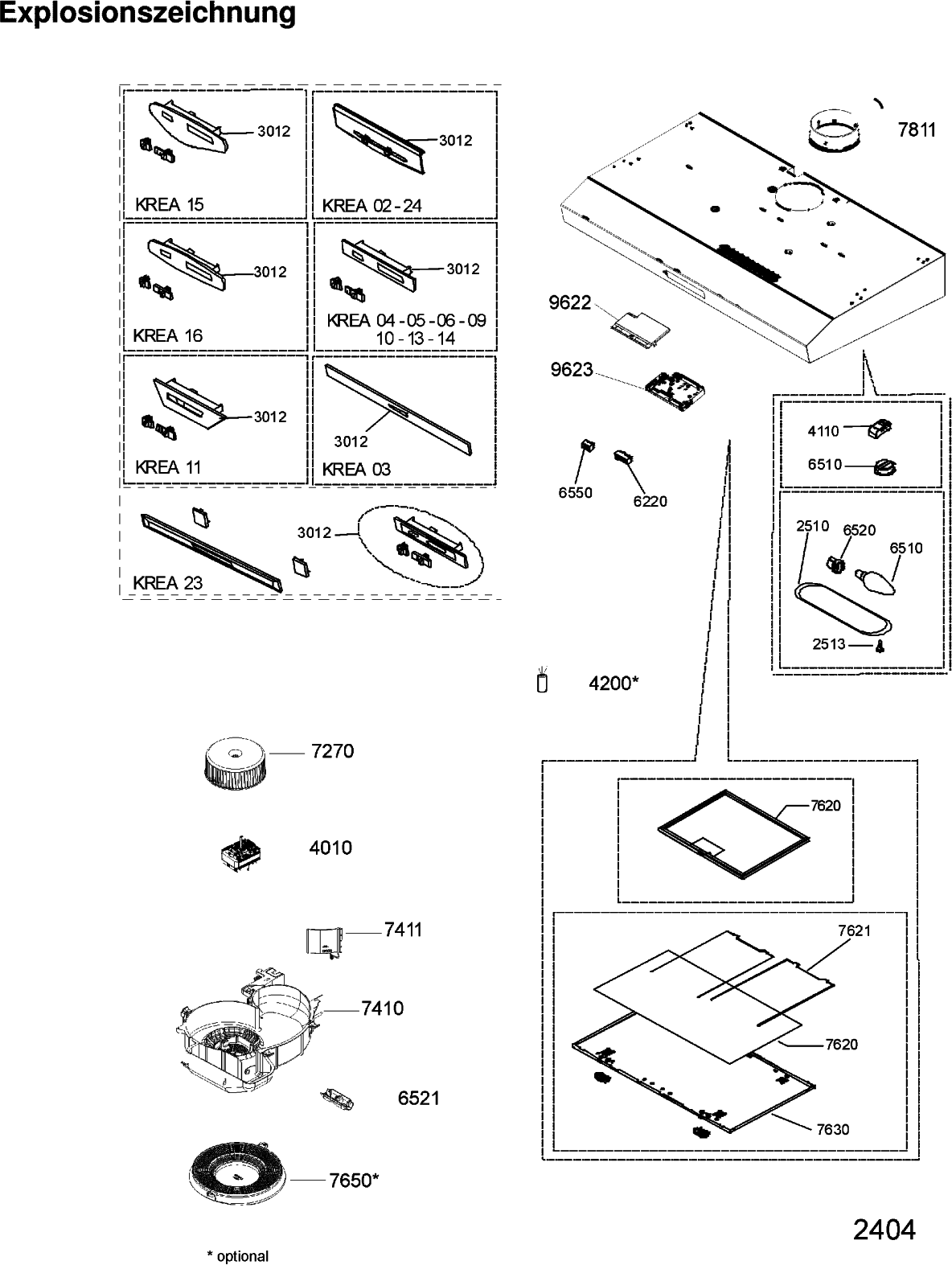 Explosionszeichnung

3012
KREA 15

3012
KREA 02 - 24

3012
KREA 16

3012
KREA 04 - 05 - 06 - 09
10 - 13 - 14

3012
KREA 11

3012
KREA 03

3012
KREA 23

7811

9622

9623

6550

6220

4110

6510

2510

6520

6510

2513

4200*

7270

4010

7411

7410

6521

7650*

7620

7621

7620

7630

2404

* optional